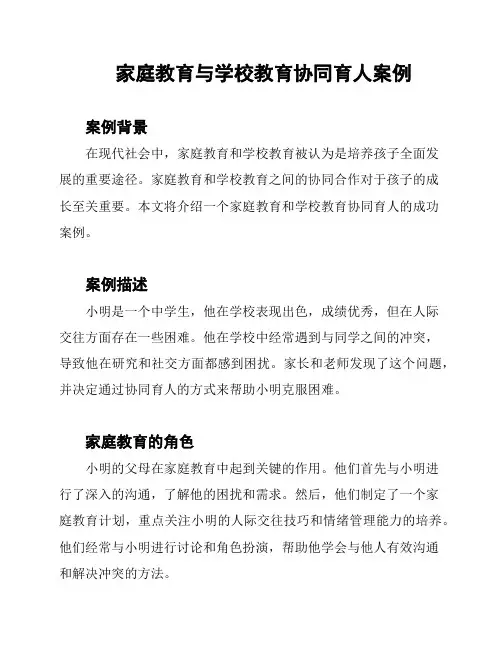 家庭教育与学校教育协同育人案例

案例背景

在现代社会中，家庭教育和学校教育被认为是培养孩子全面发展的重要途径。家庭教育和学校教育之间的协同合作对于孩子的成长至关重要。本文将介绍一个家庭教育和学校教育协同育人的成功案例。

案例描述

小明是一个中学生，他在学校表现出色，成绩优秀，但在人际交往方面存在一些困难。他在学校中经常遇到与同学之间的冲突，导致他在研究和社交方面都感到困扰。家长和老师发现了这个问题，并决定通过协同育人的方式来帮助小明克服困难。

家庭教育的角色

小明的父母在家庭教育中起到关键的作用。他们首先与小明进行了深入的沟通，了解他的困扰和需求。然后，他们制定了一个家庭教育计划，重点关注小明的人际交往技巧和情绪管理能力的培养。他们经常与小明进行讨论和角色扮演，帮助他学会与他人有效沟通和解决冲突的方法。